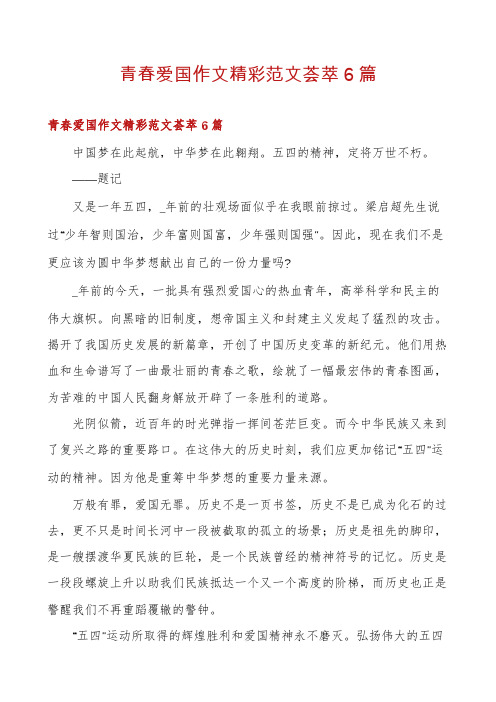 青春爱国作文精彩范文荟萃6篇

青春爱国作文精彩范文荟萃6篇

中国梦在此起航，中华梦在此翱翔。五四的精神，定将万世不朽。

——题记

又是一年五四，_年前的壮观场面似乎在我眼前掠过。梁启超先生说过"少年智则国治，少年富则国富，少年强则国强"。因此，现在我们不是更应该为圆中华梦想献出自己的一份力量吗?

_年前的今天，一批具有强烈爱国心的热血青年，高举科学和民主的伟大旗帜。向黑暗的旧制度，想帝国主义和封建主义发起了猛烈的攻击。揭开了我国历史发展的新篇章，开创了中国历史变革的新纪元。他们用热血和生命谱写了一曲最壮丽的青春之歌，绘就了一幅最宏伟的青春图画，为苦难的中国人民翻身解放开辟了一条胜利的道路。

光阴似箭，近百年的时光弹指一挥间苍茫巨变。而今中华民族又来到了复兴之路的重要路口。在这伟大的历史时刻，我们应更加铭记"五四"运动的精神。因为他是重筹中华梦想的重要力量来源。

万般有罪，爱国无罪。历史不是一页书签，历史不是已成为化石的过去，更不只是时间长河中一段被截取的孤立的场景；历史是祖先的脚印，是一艘摆渡华夏民族的巨轮，是一个民族曾经的精神符号的记忆。历史是一段段螺旋上升以助我们民族抵达一个又一个高度的阶梯，而历史也正是警醒我们不再重蹈覆辙的警钟。

"五四"运动所取得的辉煌胜利和爱国精神永不磨灭。弘扬伟大的五四